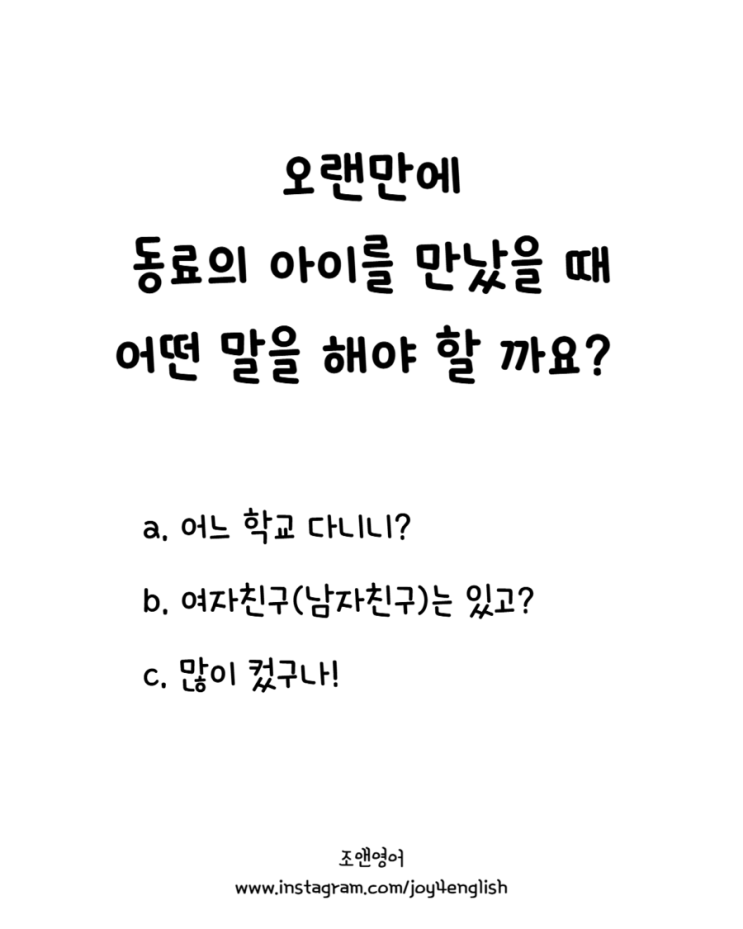 오랜만에
동료의 아이를 만났을 때
어떤 말을 해야 할 까요?

a. 어느 학교 다니니?

b. 여자친구(남자친구)는 있고?

c. 많이 컸구나!

조앤영어
www.instagram.com/joy4english